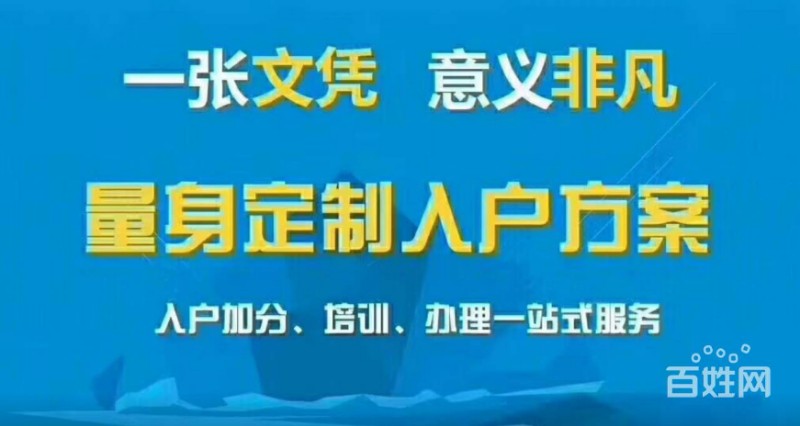 一张文凭 意义非凡

量身定制入户方案

入户加分、培训、办理一站式服务

百姓网